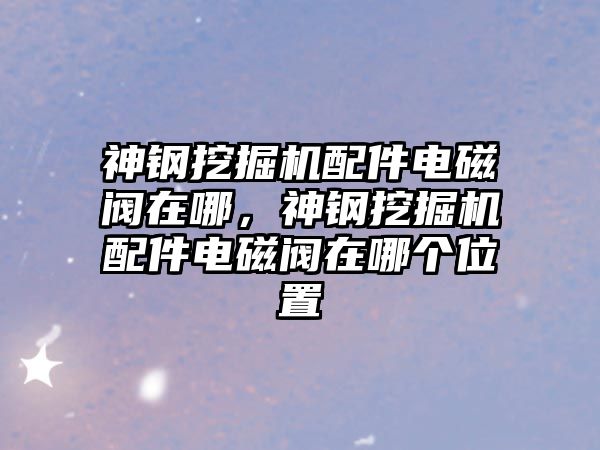 神钢挖掘机配件电磁阀在哪，神钢挖掘机配件电磁阀在哪个位置